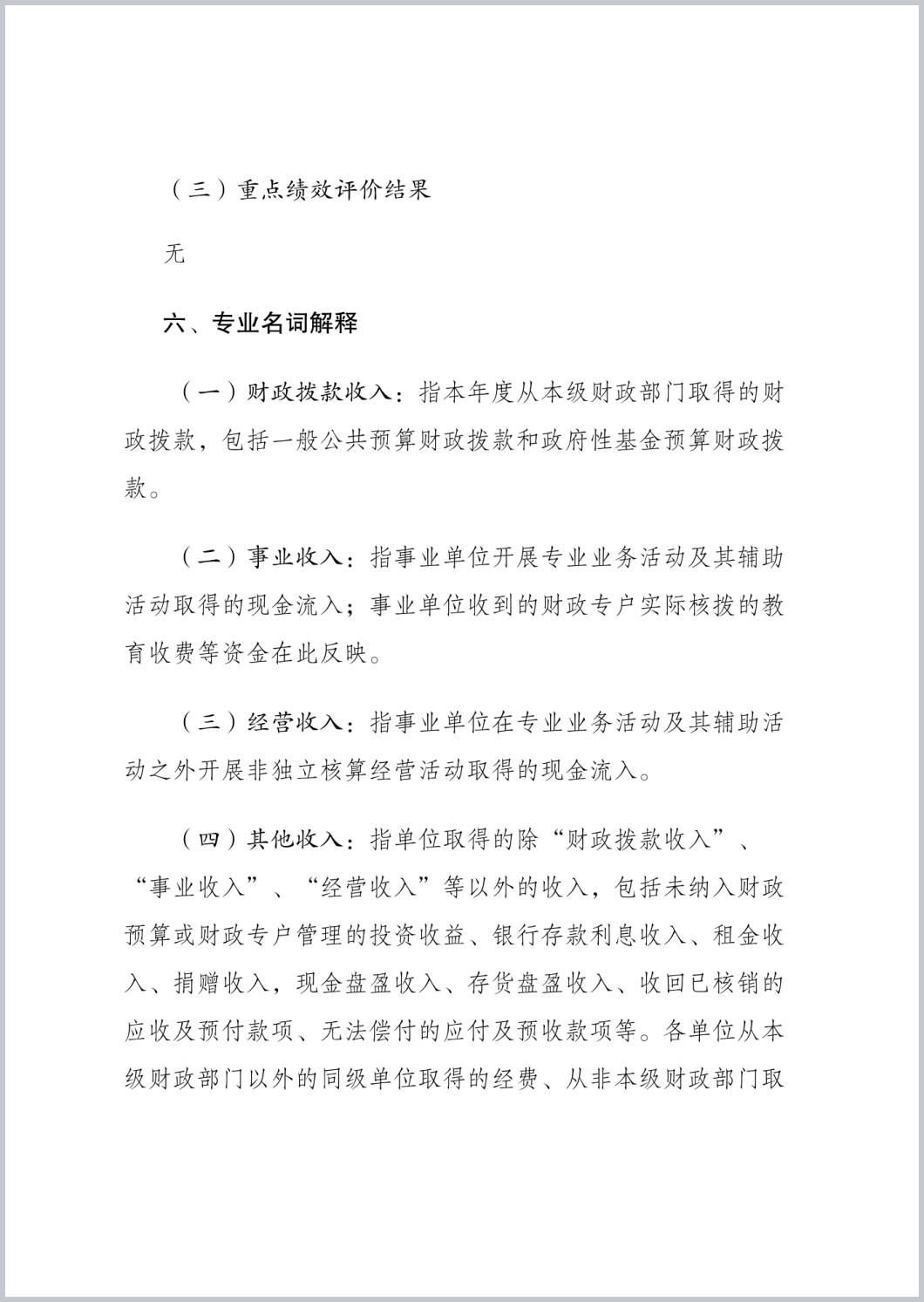 （三）重点绩效评价结果

无

六、专业名词解释

（一）财政拨款收入：指本年度从本级财政部门取得的财政拨款，包括一般公共预算财政拨款和政府性基金预算财政拨款。

（二）事业收入：指事业单位开展专业业务活动及其辅助活动取得的现金流入；事业单位收到的财政专户实际核拨的教育收费等资金在此反映。

（三）经营收入：指事业单位在专业业务活动及其辅助活动之外开展非独立核算经营活动取得的现金流入。

（四）其他收入：指单位取得的除“财政拨款收入”、“事业收入”、“经营收入”等以外的收入，包括未纳入财政预算或财政专户管理的投资收益、银行存款利息收入、租金收入、捐赠收入，现金盘盈收入、存货盘盈收入、收回已核销的应收及预付款项、无法偿付的应付及预收款项等。各单位从本级财政部门以外的同级单位取得的经费、从非本级财政部门取